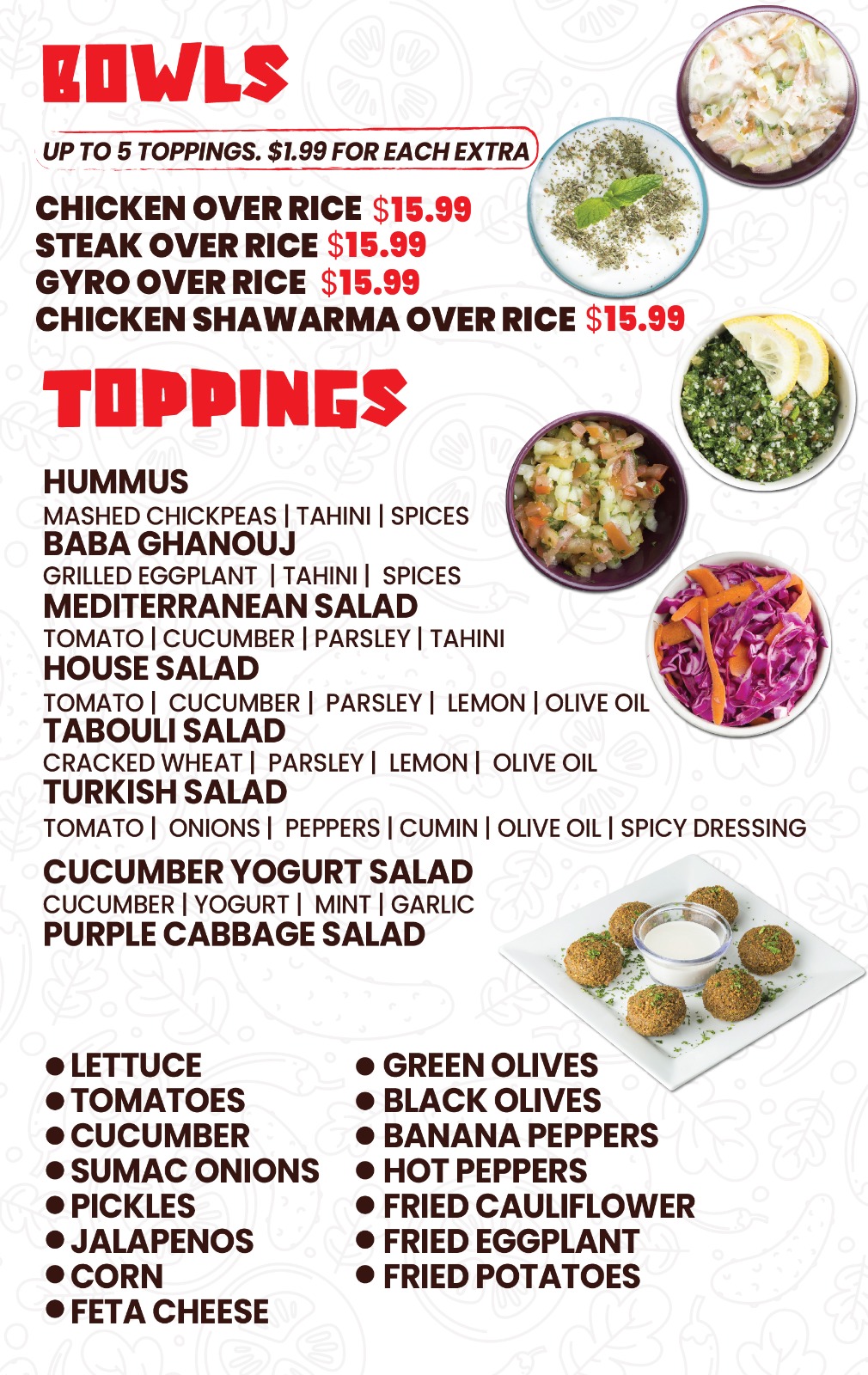 BOWLS

UP TO 5 TOPPINGS. $1.99 FOR EACH EXTRA

CHICKEN OVER RICE $15.99
STEAK OVER RICE $15.99
GYRO OVER RICE $15.99
CHICKEN SHAWARMA OVER RICE $15.99

TOPPINGS

HUMMUS
MASHED CHICKPEAS | TAHINI | SPICES
BABA GHANOUJ
GRILLED EGGPLANT | TAHINI | SPICES
MEDITERRANEAN SALAD
TOMATO | CUCUMBER | PARSLEY | TAHINI
HOUSE SALAD
TOMATO | CUCUMBER | PARSLEY | LEMON | OLIVE OIL
TABOULI SALAD
CRACKED WHEAT | PARSLEY | LEMON | OLIVE OIL
TURKISH SALAD
TOMATO | ONIONS | PEPPERS | CUMIN | OLIVE OIL | SPICY DRESSING
CUCUMBER YOGURT SALAD
CUCUMBER | YOGURT | MINT | GARLIC
PURPLE CABBAGE SALAD

• LETTUCE
• TOMATOES
• CUCUMBER
• SUMAC ONIONS
• PICKLES
• JALAPENOS
• CORN
• FETA CHEESE

• GREEN OLIVES
• BLACK OLIVES
• BANANA PEPPERS
• HOT PEPPERS
• FRIED CAULIFLOWER
• FRIED EGGPLANT
• FRIED POTATOES